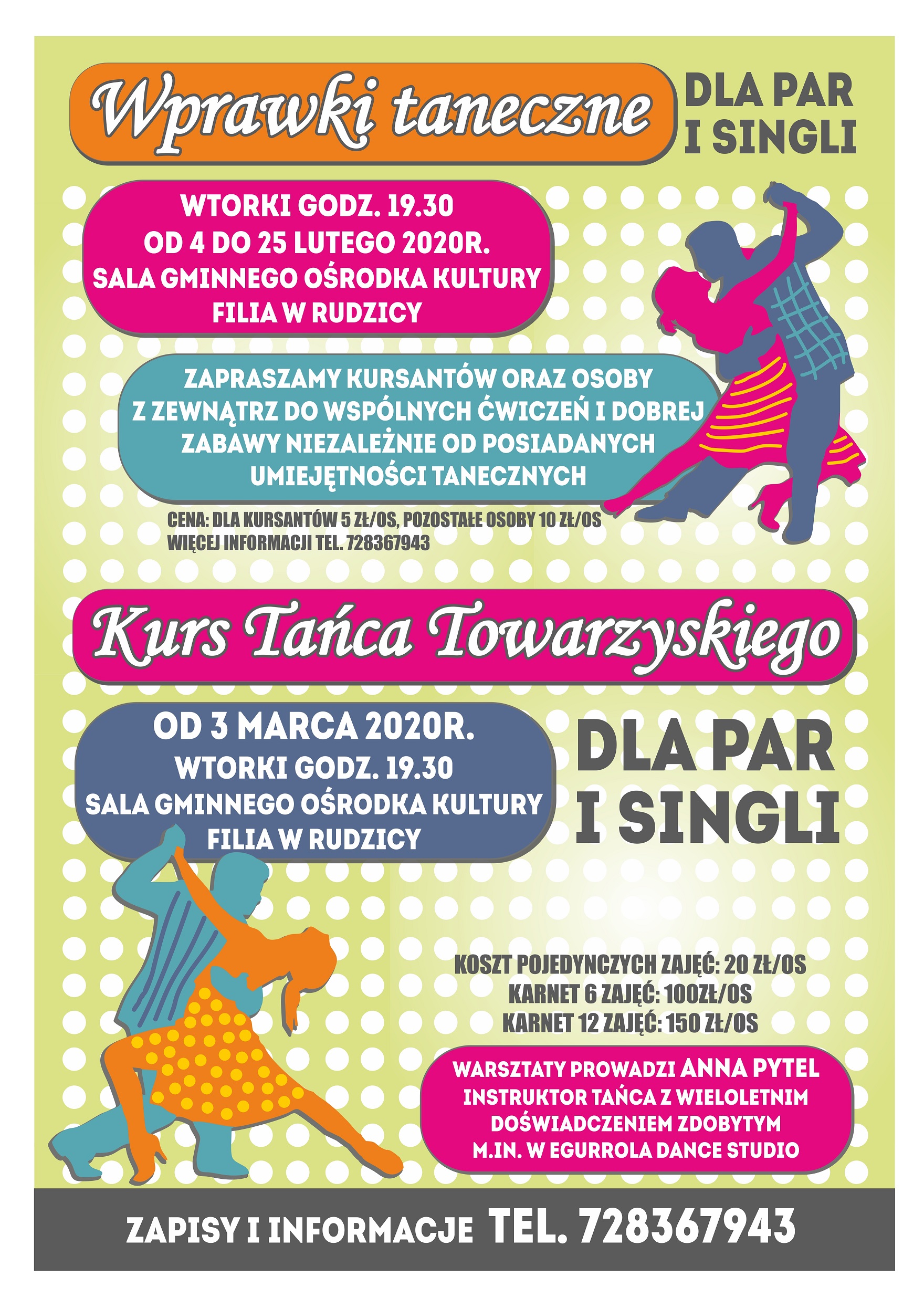 Wprawki taneczne

DLA PAR I SINGLI

WTORKI GODZ. 19.30
OD 4 DO 25 LUTEGO 2020R.
SALA GMINNEGO OŚRODKA KULTURY
FILIA W RUDZICY

ZAPRASZAMY KURSANTÓW ORAZ OSOBY Z ZEWNĄTRZ DO WSPÓLNYCH ĆWICZEŃ I DOBREJ ZABAWY NIEZALEŻNIE OD POSIADANYCH UMIEJĘTNOŚCI TANECZNYCH

CENA: DLA KURSANTÓW 5 ZŁ/OS, POZOSTAŁE OSOBY 10 ZŁ/OS
WIĘCEJ INFORMACJI TEL. 728367943

Kurs Tańca Towarzyskiego

OD 3 MARCA 2020R.
WTORKI GODZ. 19.30
SALA GMINNEGO OŚRODKA KULTURY
FILIA W RUDZICY

DLA PAR I SINGLI

KOSZT POJEDYNCZYCH ZAJĘĆ: 20 ZŁ/OS
KARNET 6 ZAJĘĆ: 100ZŁ/OS
KARNET 12 ZAJĘĆ: 150 ZŁ/OS

WARSZTATY PROWADZI ANNA PYTEL
INSTRUKTOR TAŃCA Z WIELOLETNIM DOŚWIADCZENIEM ZDOBYTYM M.IN. W EGURROLA DANCE STUDIO

ZAPISY I INFORMACJE TEL. 728367943